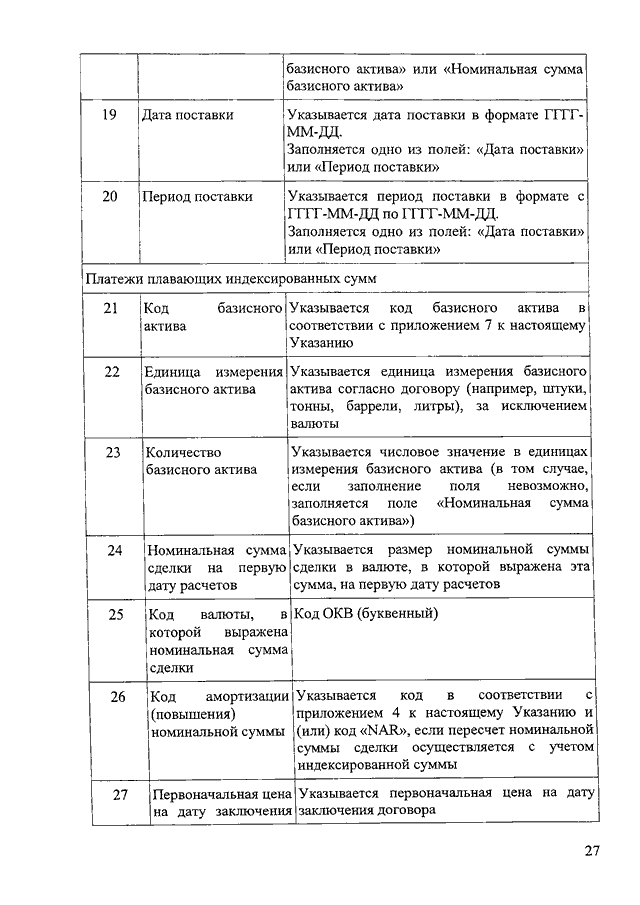 | | | базисного актива» или «Номинальная сумма базисного актива» |
|---|---|---|
| 19 | Дата поставки | Указывается дата поставки в формате ГГГГ-ММ-ДД. Заполняется одно из полей: «Дата поставки» или «Период поставки» |
| 20 | Период поставки | Указывается период поставки в формате с ГГГГ-ММ-ДД по ГГГГ-ММ-ДД. Заполняется одно из полей: «Дата поставки» или «Период поставки» |
| Платежи плавающих индексированных сумм | | |
| 21 | Код базисного актива | Указывается код базисного актива в соответствии с приложением 7 к настоящему Указанию |
| 22 | Единица измерения базисного актива | Указывается единица измерения базисного актива согласно договору (например, штуки, тонны, баррели, литры), за исключением валюты |
| 23 | Количество базисного актива | Указывается числовое значение в единицах измерения базисного актива (в том случае, если заполнение поля невозможно, заполняется поле «Номинальная сумма базисного актива») |
| 24 | Номинальная сумма сделки на первую дату расчетов | Указывается размер номинальной суммы сделки в валюте, в которой выражена эта сумма, на первую дату расчетов |
| 25 | Код валюты, в которой выражена номинальная сумма сделки | Код ОКВ (буквенный) |
| 26 | Код амортизации (повышения) номинальной суммы | Указывается код в соответствии с приложением 4 к настоящему Указанию и (или) код «NAR», если пересчет номинальной суммы сделки осуществляется с учетом индексированной суммы |
| 27 | Первоначальная цена на дату заключения | Указывается первоначальная цена на дату заключения договора |

27